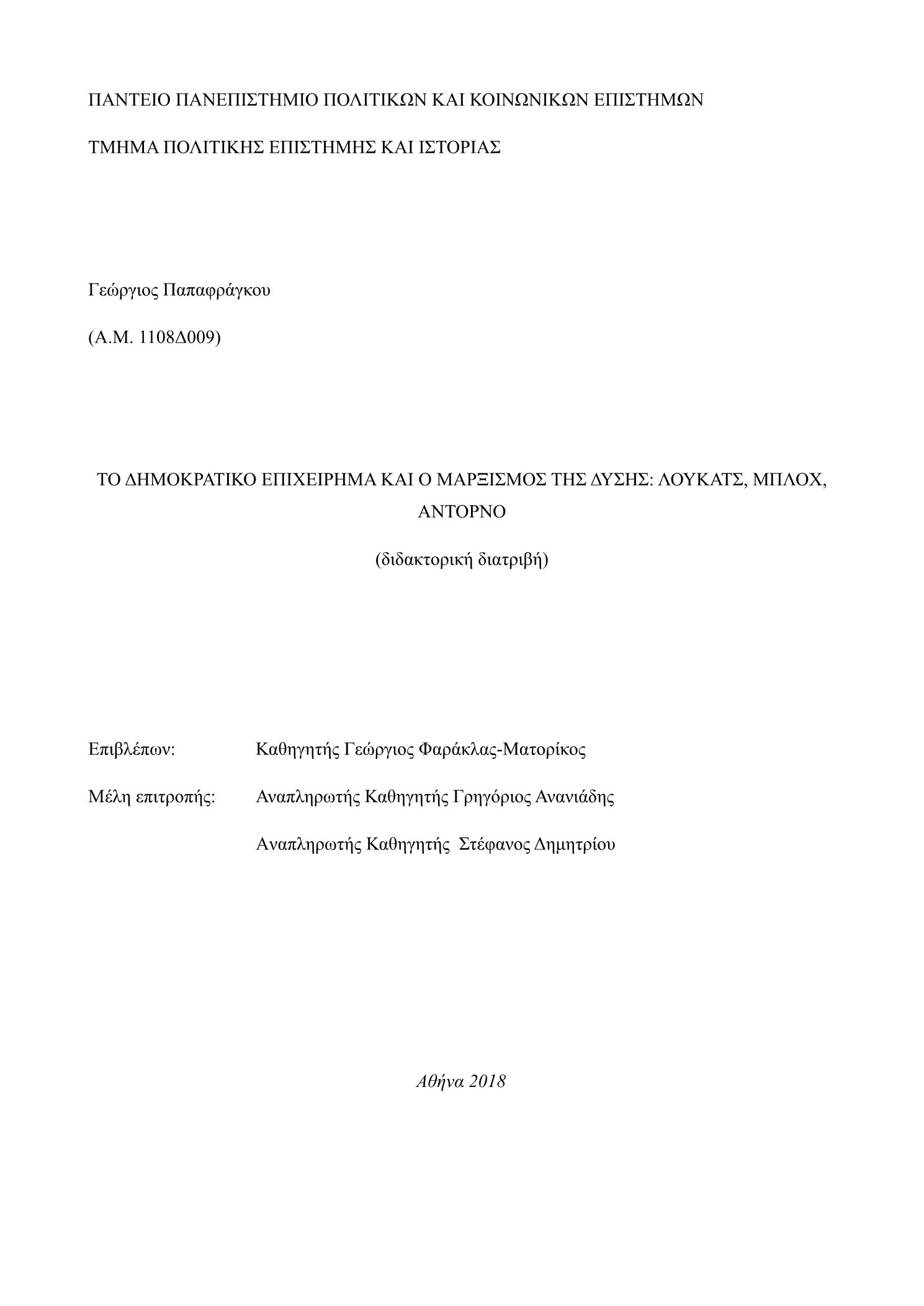 ΠΑΝΤΕΙΟ ΠΑΝΕΠΙΣΤΗΜΙΟ ΠΟΛΙΤΙΚΩΝ ΚΑΙ ΚΟΙΝΩΝΙΚΩΝ ΕΠΙΣΤΗΜΩΝ

ΤΜΗΜΑ ΠΟΛΙΤΙΚΗΣ ΕΠΙΣΤΗΜΗΣ ΚΑΙ ΙΣΤΟΡΙΑΣ

Γεώργιος Παπαφράγκου

(Α.Μ. 1108Δ009)

ΤΟ ΔΗΜΟΚΡΑΤΙΚΟ ΕΠΙΧΕΙΡΗΜΑ ΚΑΙ Ο ΜΑΡΞΙΣΜΟΣ ΤΗΣ ΔΥΣΗΣ: ΛΟΥΚΑΤΣ, ΜΠΛΟΧ, ΑΝΤΟΡΝΟ

(διδακτορική διατριβή)

Επιβλέπων: Καθηγητής Γεώργιος Φαράκλας-Ματορίκος

Μέλη επιτροπής: Αναπληρωτής Καθηγητής Γρηγόριος Ανανιάδης

Αναπληρωτής Καθηγητής Στέφανος Δημητρίου

Αθήνα 2018